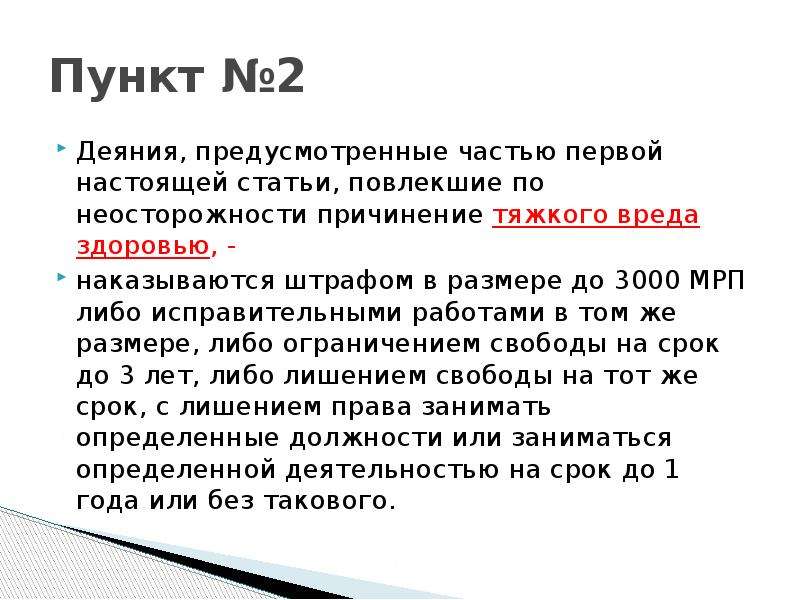 Пункт №2

Деяния, предусмотренные частью первой настоящей статьи, повлекшие по неосторожности причинение тяжкого вреда здоровью, -

наказываются штрафом в размере до 3000 МРП либо исправительными работами в том же размере, либо ограничением свободы на срок до 3 лет, либо лишением свободы на тот же срок, с лишением права занимать определенные должности или заниматься определенной деятельностью на срок до 1 года или без такового.